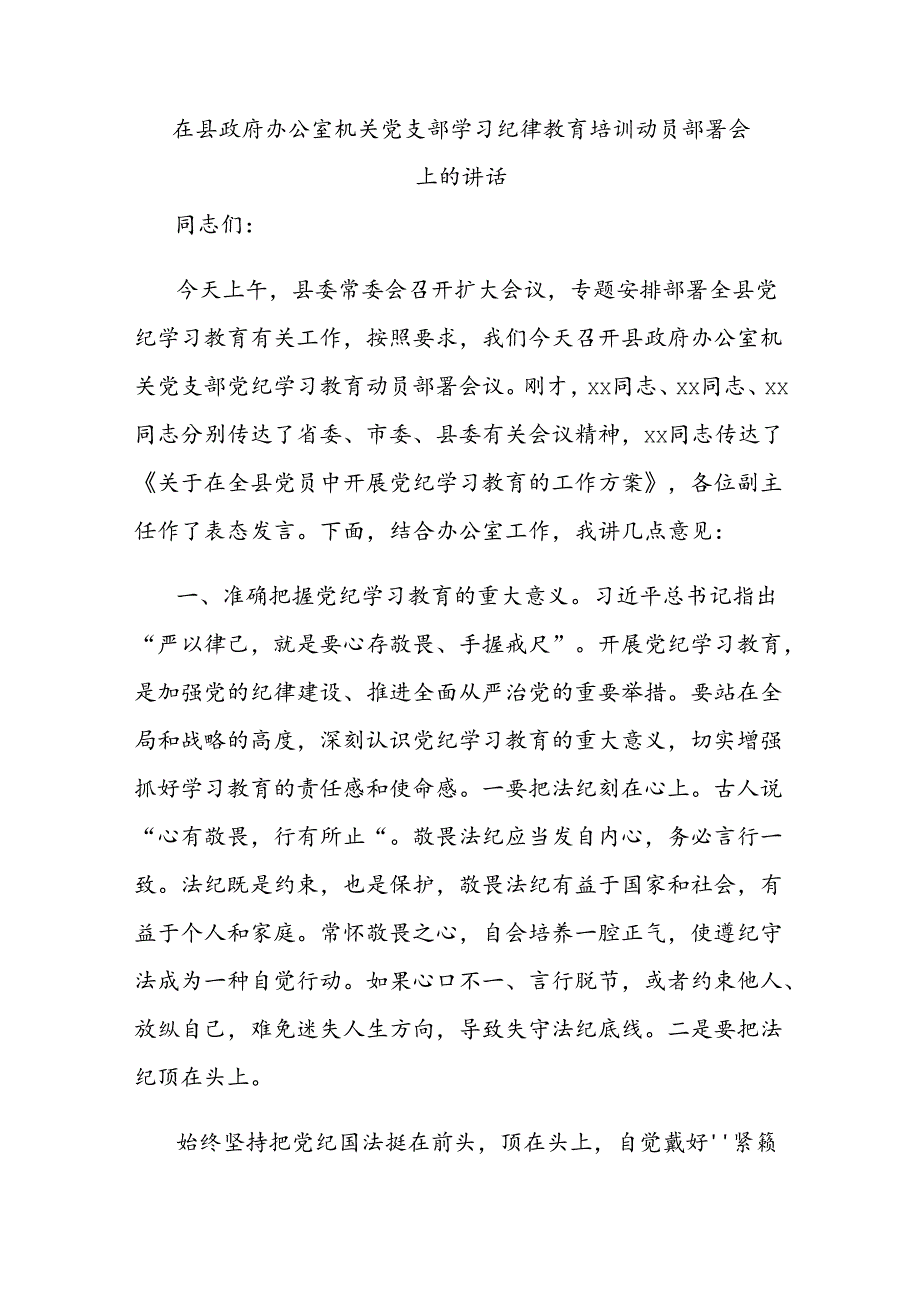 在县政府办公室机关党支部学习纪律教育培训动员部署会上的讲话

同志们：

今天上午，县委常委会召开扩大会议，专题安排部署全县党纪学习教育有关工作，按照要求，我们今天召开县政府办公室机关党支部党纪学习教育动员部署会议。刚才，xx同志、xx同志、xx同志分别传达了省委、市委、县委有关会议精神，xx同志传达了《关于在全县党员中开展党纪学习教育的工作方案》，各位副主任作了表态发言。下面，结合办公室工作，我讲几点意见：

一、准确把握党纪学习教育的重大意义。习近平总书记指出“严以律己，就是要心存敬畏、手握戒尺”。开展党纪学习教育，是加强党的纪律建设、推进全面从严治党的重要举措。要站在全局和战略的高度，深刻认识党纪学习教育的重大意义，切实增强抓好学习教育的责任感和使命感。一要把法纪刻在心上。古人说“心有敬畏，行有所止“。敬畏法纪应当发自内心，务必言行一致。法纪既是约束，也是保护，敬畏法纪有益于国家和社会，有益于个人和家庭。常怀敬畏之心，自会培养一腔正气，使遵纪守法成为一种自觉行动。如果心口不一、言行脱节，或者约束他人、放纵自己，难免迷失人生方向，导致失守法纪底线。二是要把法纪顶在头上。

始终坚持把党纪国法挺在前头，顶在头上，自觉戴好''紧箍